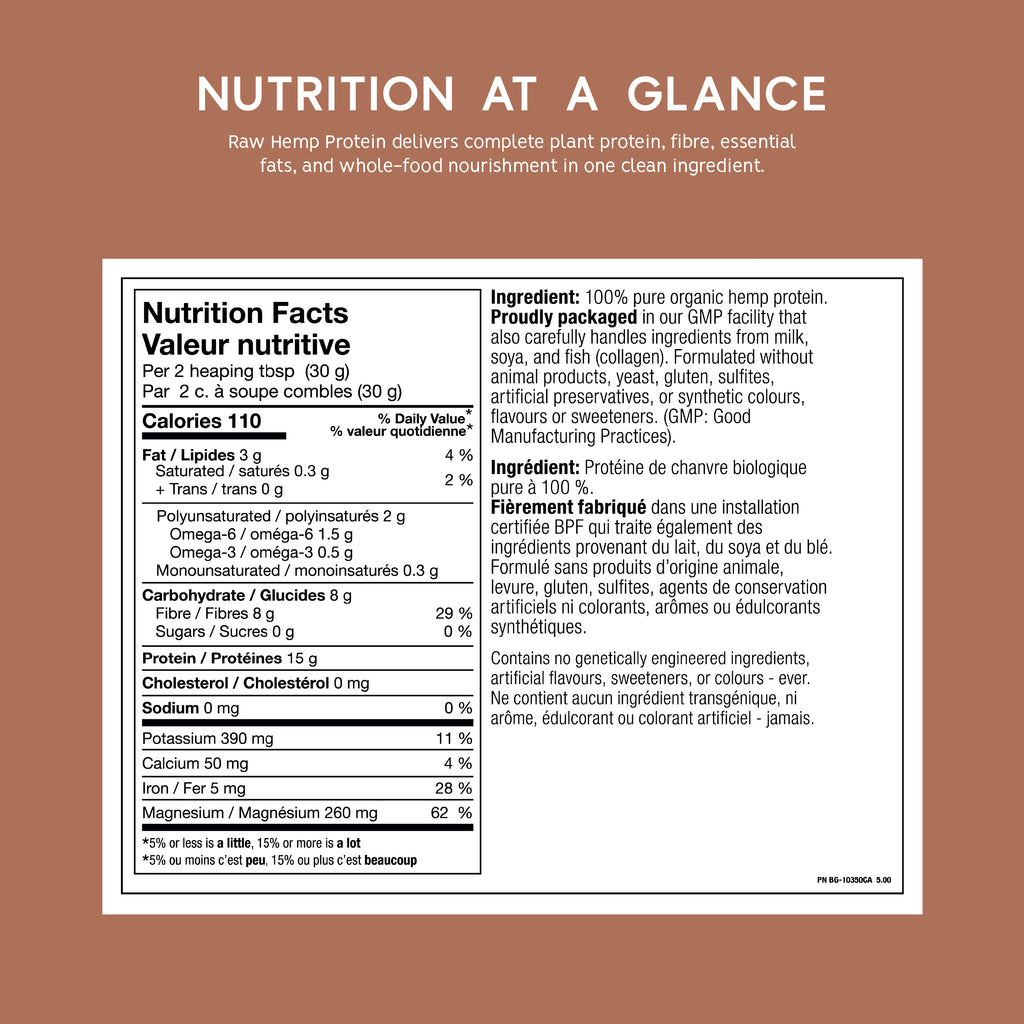 NUTRITION AT A GLANCE

Raw Hemp Protein delivers complete plant protein, fibre, essential fats, and whole-food nourishment in one clean ingredient.

Nutrition Facts
Valeur nutritive
Per 2 heaping tbsp (30 g)
Par 2 c. à soupe combles (30 g)

Calories 110
% Daily Value*
% valeur quotidienne*

Fat / Lipides 3 g 4 %
Saturated / saturés 0.3 g
+ Trans / trans 0 g 2 %

Polyunsaturated / polyinsaturés 2 g
Omega-6 / oméga-6 1.5 g
Omega-3 / oméga-3 0.5 g
Monounsaturated / monoinsaturés 0.3 g

Carbohydrate / Glucides 8 g
Fibre / Fibres 8 g 29 %
Sugars / Sucres 0 g 0 %

Protein / Protéines 15 g

Cholesterol / Cholestérol 0 mg

Sodium 0 mg 0 %

Potassium 390 mg 11 %

Calcium 50 mg 4 %

Iron / Fer 5 mg 28 %

Magnesium / Magnésium 260 mg 62 %

*5% or less is a little, 15% or more is a lot
*5% ou moins c'est peu, 15% ou plus c'est beaucoup

Ingredient: 100% pure organic hemp protein.
Proudly packaged in our GMP facility that also carefully handles ingredients from milk, soya, and fish (collagen). Formulated without animal products, yeast, gluten, sulfites, artificial preservatives, or synthetic colours, flavours or sweeteners. (GMP: Good Manufacturing Practices).

Ingrédient: Protéine de chanvre biologique pure à 100 %.
Fièrement fabriqué dans une installation certifiée BPF qui traite également des ingrédients provenant du lait, du soya et du blé. Formulé sans produits d'origine animale, levure, gluten, sulfites, agents de conservation artificiels ni colorants, arômes ou édulcorants synthétiques.

Contains no genetically engineered ingredients, artificial flavours, sweeteners, or colours - ever. Ne contient aucun ingrédient transgénique, ni arôme, édulcorant ou colorant artificiel - jamais.

PN BG-10350CA 5.00